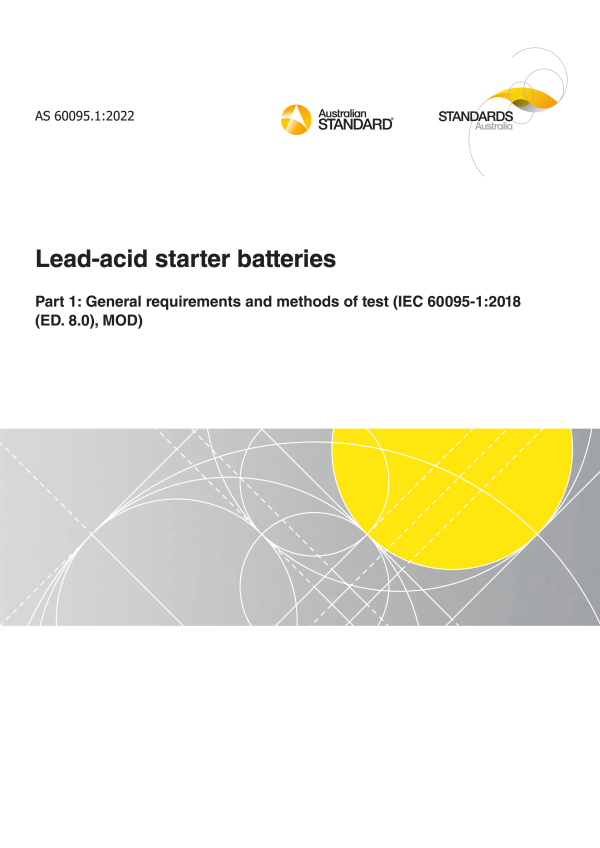 AS 60095.1:2022

Australian STANDARD®

STANDARDS Australia

Lead-acid starter batteries

Part 1: General requirements and methods of test (IEC 60095-1:2018 (ED. 8.0), MOD)